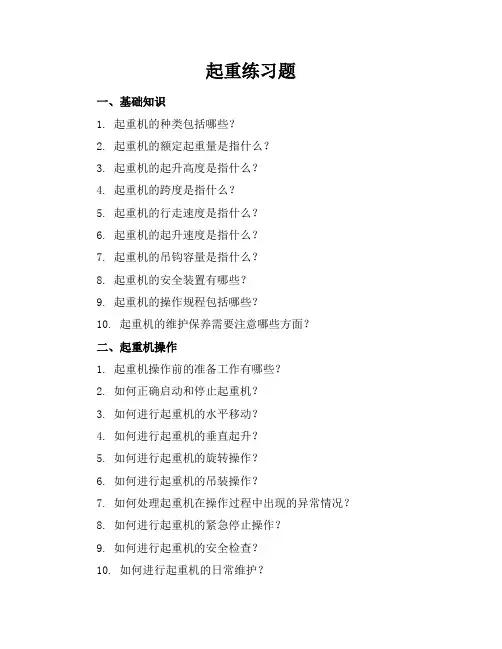 起重练习题

一、基础知识

1. 起重机的种类包括哪些？

2. 起重机的额定起重量是指什么？

3. 起重机的起升高度是指什么？

4. 起重机的跨度是指什么？

5. 起重机的行走速度是指什么？

6. 起重机的起升速度是指什么？

7. 起重机的吊钩容量是指什么？

8. 起重机的安全装置有哪些？

9. 起重机的操作规程包括哪些？

10. 起重机的维护保养需要注意哪些方面？

二、起重机操作

1. 起重机操作前的准备工作有哪些？

2. 如何正确启动和停止起重机？

3. 如何进行起重机的水平移动？

4. 如何进行起重机的垂直起升？

5. 如何进行起重机的旋转操作？

6. 如何进行起重机的吊装操作？

7. 如何处理起重机在操作过程中出现的异常情况？

8. 如何进行起重机的紧急停止操作？

9. 如何进行起重机的安全检查？

10. 如何进行起重机的日常维护？